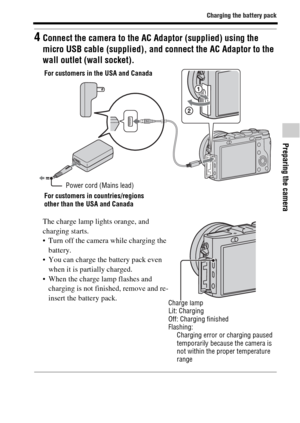 Charging the battery pack

4 Connect the camera to the AC Adaptor (supplied) using the micro USB cable (supplied), and connect the AC Adaptor to the wall outlet (wall socket).

For customers in the USA and Canada

1

2

Power cord (Mains lead)

For customers in countries/regions other than the USA and Canada

Preparing the camera

The charge lamp lights orange, and charging starts.
• Turn off the camera while charging the battery.
• You can charge the battery pack even when it is partially charged.
• When the charge lamp flashes and charging is not finished, remove and re-insert the battery pack.

Charge lamp
Lit: Charging
Off: Charging finished
Flashing:
Charging error or charging paused temporarily because the camera is not within the proper temperature range